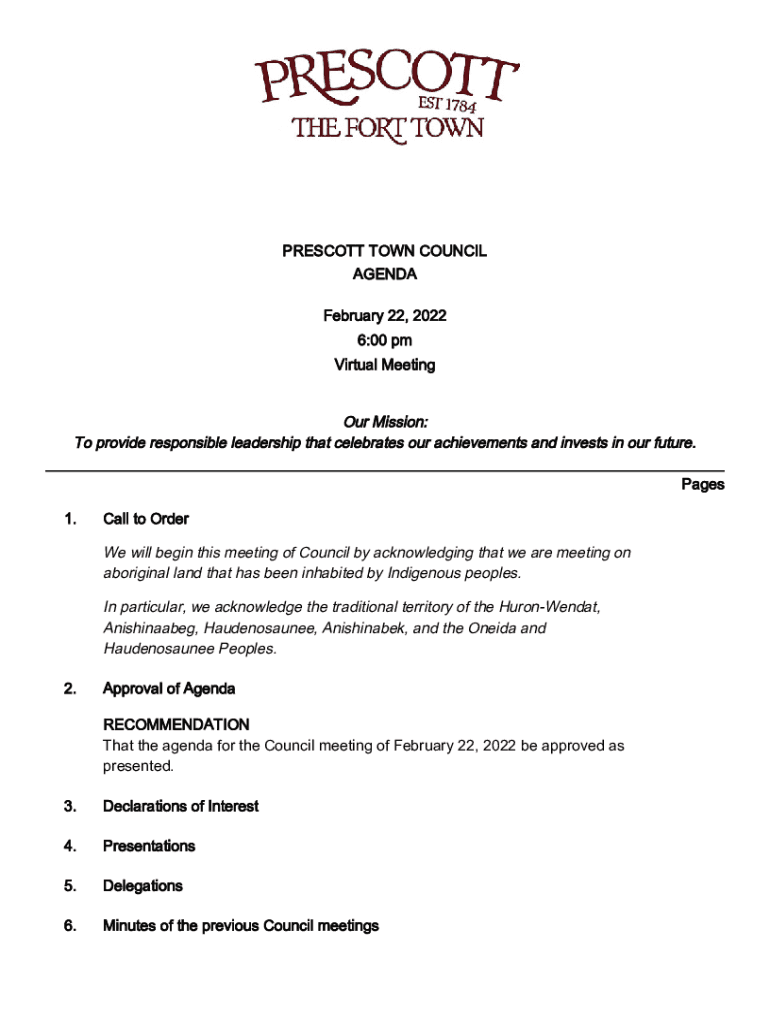 PRESCOTT
EST 1784
THE FORT TOWN

PRESCOTT TOWN COUNCIL
AGENDA

February 22, 2022
6:00 pm
Virtual Meeting

Our Mission:
To provide responsible leadership that celebrates our achievements and invests in our future.

Pages

1. Call to Order

We will begin this meeting of Council by acknowledging that we are meeting on aboriginal land that has been inhabited by Indigenous peoples.

In particular, we acknowledge the traditional territory of the Huron-Wendat, Anishinaabeg, Haudenosaunee, Anishinabek, and the Oneida and Haudenosaunee Peoples.

2. Approval of Agenda

RECOMMENDATION
That the agenda for the Council meeting of February 22, 2022 be approved as presented.

3. Declarations of Interest

4. Presentations

5. Delegations

6. Minutes of the previous Council meetings